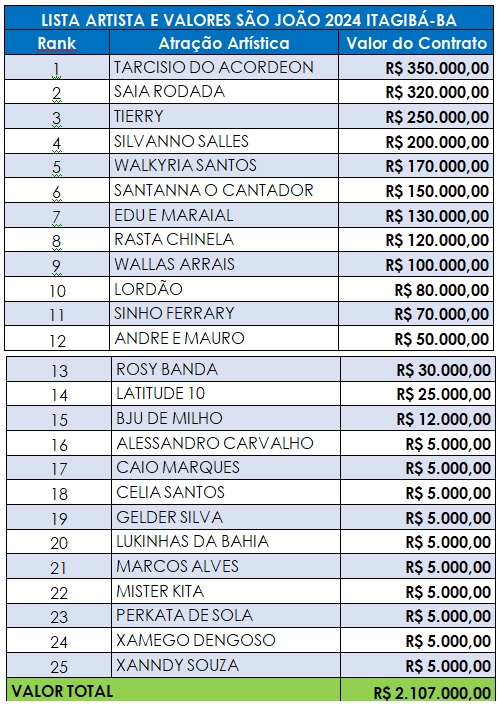 LISTA ARTISTA E VALORES SÃO JOÃO 2024 ITAGIBÁ-BA

| Rank | Atração Artística | Valor do Contrato |
|---|---|---|
| 1 | TARCISIO DO ACORDEON | R$ 350.000,00 |
| 2 | SAIA RODADA | R$ 320.000,00 |
| 3 | TIERRY | R$ 250.000,00 |
| 4 | SILVANNO SALLES | R$ 200.000,00 |
| 5 | WALKYRIA SANTOS | R$ 170.000,00 |
| 6 | SANTANNA O CANTADOR | R$ 150.000,00 |
| 7 | EDU E MARAIAL | R$ 130.000,00 |
| 8 | RASTA CHINELA | R$ 120.000,00 |
| 9 | WALLAS ARRAIS | R$ 100.000,00 |
| 10 | LORDÃO | R$ 80.000,00 |
| 11 | SINHO FERRARY | R$ 70.000,00 |
| 12 | ANDRE E MAURO | R$ 50.000,00 |
| 13 | ROSY BANDA | R$ 30.000,00 |
| 14 | LATITUDE 10 | R$ 25.000,00 |
| 15 | BJU DE MILHO | R$ 12.000,00 |
| 16 | ALESSANDRO CARVALHO | R$ 5.000,00 |
| 17 | CAIO MARQUES | R$ 5.000,00 |
| 18 | CELIA SANTOS | R$ 5.000,00 |
| 19 | GELDER SILVA | R$ 5.000,00 |
| 20 | LUKINHAS DA BAHIA | R$ 5.000,00 |
| 21 | MARCOS ALVES | R$ 5.000,00 |
| 22 | MISTER KITA | R$ 5.000,00 |
| 23 | PERKATA DE SOLA | R$ 5.000,00 |
| 24 | XAMEGO DENGOSO | R$ 5.000,00 |
| 25 | XANNDY SOUZA | R$ 5.000,00 |
| VALOR TOTAL | | R$ 2.107.000,00 |